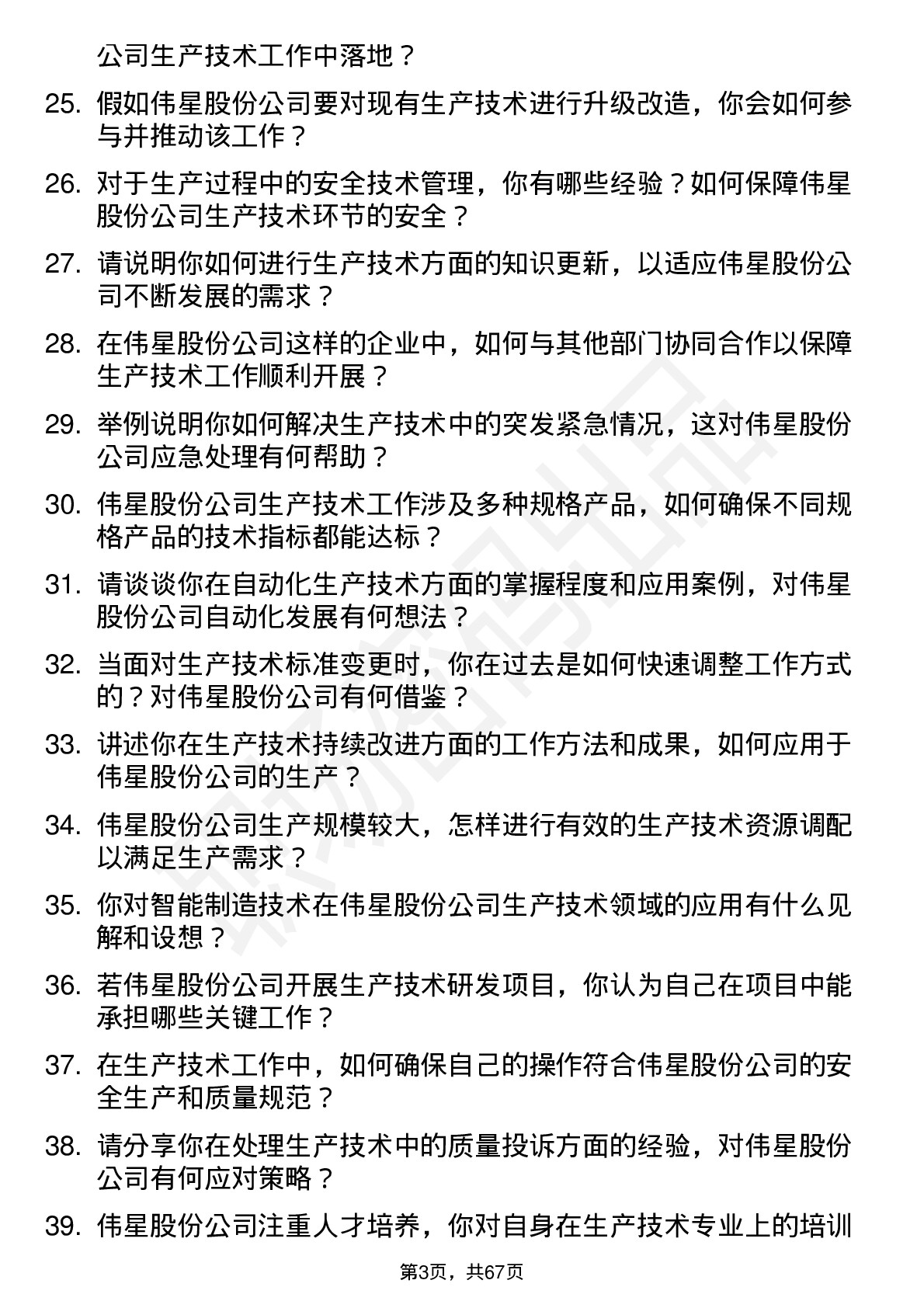 公司生产技术工作中落地？

25. 假如伟星股份公司要对现有生产技术进行升级改造，你会如何参与并推动该工作？

26. 对于生产过程中的安全技术管理，你有哪些经验？如何保障伟星股份公司生产技术环节的安全？

27. 请说明你如何进行生产技术方面的知识更新，以适应伟星股份公司不断发展的需求？

28. 在伟星股份公司这样的企业中，如何与其他部门协同合作以保障生产技术工作顺利开展？

29. 举例说明你如何解决生产技术中的突发紧急情况，这对伟星股份公司应急处理有何帮助？

30. 伟星股份公司生产技术工作涉及多种规格产品，如何确保不同规格产品的技术指标都能达标？

31. 请谈谈你在自动化生产技术方面的掌握程度和应用案例，对伟星股份公司自动化发展有何想法？

32. 当面对生产技术标准变更时，你在过去是如何快速调整工作方式的？对伟星股份公司有何借鉴？

33. 讲述你在生产技术持续改进方面的工作方法和成果，如何应用于伟星股份公司的生产？

34. 伟星股份公司生产规模较大，怎样进行有效的生产技术资源调配以满足生产需求？

35. 你对智能制造技术在伟星股份公司生产技术领域的应用有什么见解和设想？

36. 若伟星股份公司开展生产技术研发项目，你认为自己在项目中能承担哪些关键工作？

37. 在生产技术工作中，如何确保自己的操作符合伟星股份公司的安全生产和质量规范？

38. 请分享你在处理生产技术中的质量投诉方面的经验，对伟星股份公司有何应对策略？

39. 伟星股份公司注重人才培养，你对自身在生产技术专业上的培训

第3页，共67页